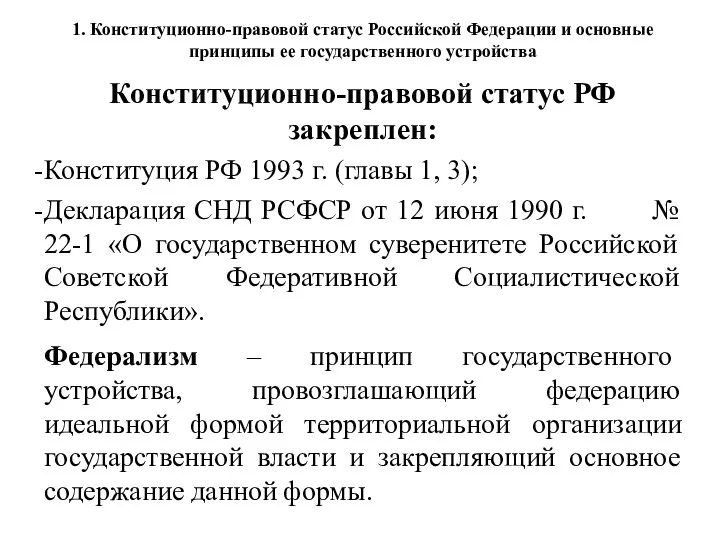 1. Конституционно-правовой статус Российской Федерации и основные принципы ее государственного устройства

Конституционно-правовой статус РФ закреплен:

-Конституция РФ 1993 г. (главы 1, 3);

-Декларация СНД РСФСР от 12 июня 1990 г. № 22-1 «О государственном суверенитете Российской Советской Федеративной Социалистической Республики».

Федерализм – принцип государственного устройства, провозглашающий федерацию идеальной формой территориальной организации государственной власти и закрепляющий основное содержание данной формы.